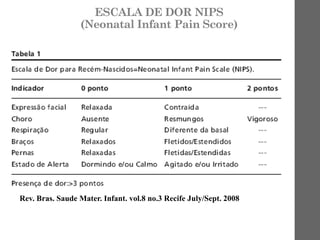 ESCALA DE DOR NIPS
(Neonatal Infant Pain Score)

Tabela 1

Escala de Dor para Recém-Nascidos=Neonatal Infant Pain Scale (NIPS).

| Indicador | 0 ponto | 1 ponto | 2 pontos |
|---|---|---|---|
| Expressão facial | Relaxada | Contraída | --- |
| Choro | Ausente | Resmungos | Vigoroso |
| Respiração | Regular | Diferente da basal | --- |
| Braços | Relaxados | Fletidos/Estendidos | --- |
| Pernas | Relaxadas | Fletidas/Estendidas | --- |
| Estado de Alerta | Dormindo e/ou Calmo | Agitado e/ou Irritado | --- |

Presença de dor:>3 pontos

Rev. Bras. Saude Mater. Infant. vol.8 no.3 Recife July/Sept. 2008